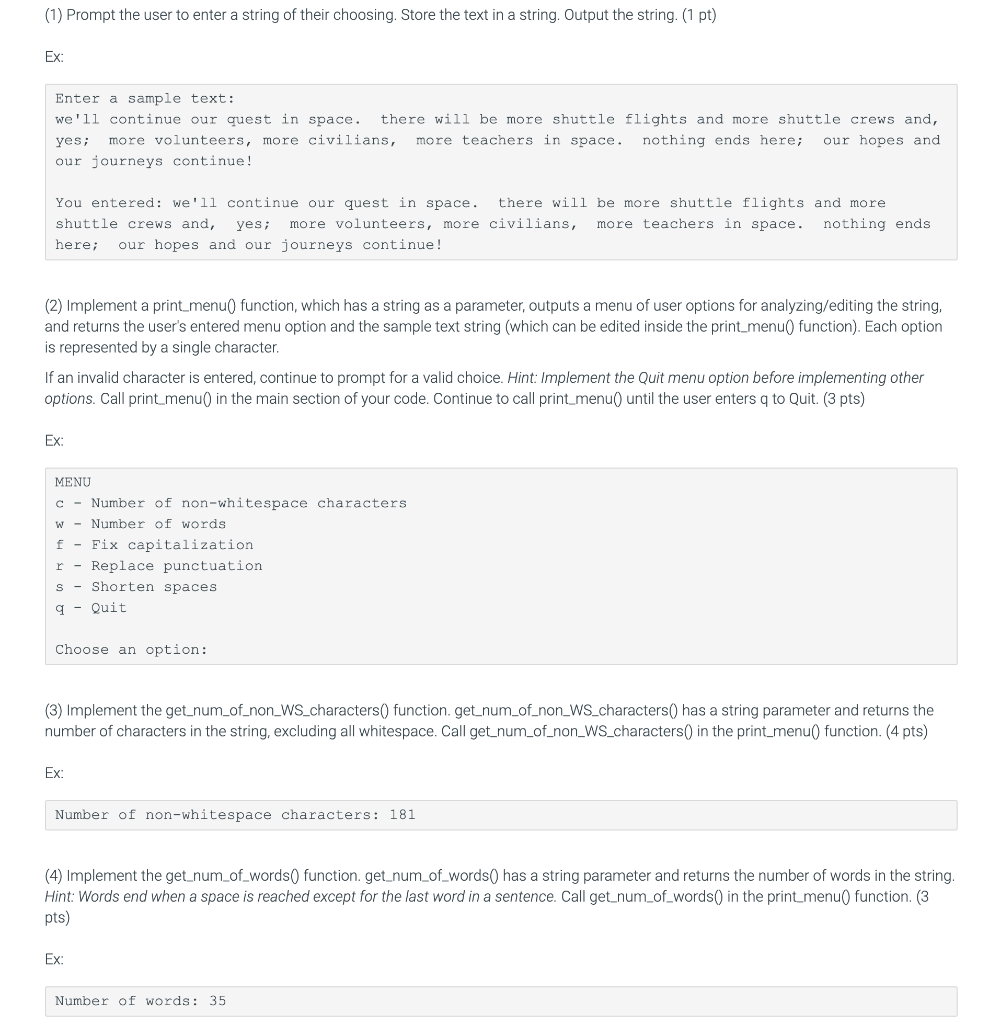 (1) Prompt the user to enter a string of their choosing. Store the text in a string. Output the string. (1 pt)

Ex:

Enter a sample text:
we'll continue our quest in space.  there will be more shuttle flights and more shuttle crews and, yes;  more volunteers, more civilians,  more teachers in space.  nothing ends here;  our hopes and our journeys continue!

You entered: we'll continue our quest in space.  there will be more shuttle flights and more shuttle crews and,  yes;  more volunteers, more civilians,  more teachers in space.  nothing ends here;  our hopes and our journeys continue!

(2) Implement a print_menu() function, which has a string as a parameter, outputs a menu of user options for analyzing/editing the string, and returns the user's entered menu option and the sample text string (which can be edited inside the print_menu() function). Each option is represented by a single character.

If an invalid character is entered, continue to prompt for a valid choice. Hint: Implement the Quit menu option before implementing other options. Call print_menu() in the main section of your code. Continue to call print_menu() until the user enters q to Quit. (3 pts)

Ex:

MENU
c - Number of non-whitespace characters
w - Number of words
f - Fix capitalization
r - Replace punctuation
s - Shorten spaces
q - Quit

Choose an option:

(3) Implement the get_num_of_non_WS_characters() function. get_num_of_non_WS_characters() has a string parameter and returns the number of characters in the string, excluding all whitespace. Call get_num_of_non_WS_characters() in the print_menu() function. (4 pts)

Ex:

Number of non-whitespace characters: 181

(4) Implement the get_num_of_words() function. get_num_of_words() has a string parameter and returns the number of words in the string. Hint: Words end when a space is reached except for the last word in a sentence. Call get_num_of_words() in the print_menu() function. (3 pts)

Ex:

Number of words: 35